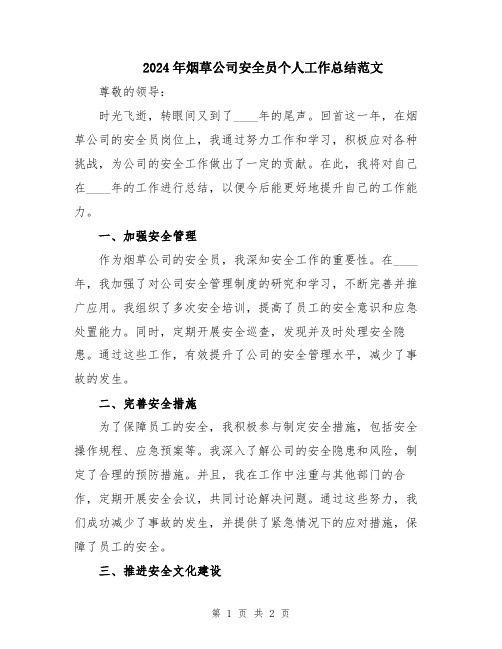 2024年烟草公司安全员个人工作总结范文

尊敬的领导：

时光飞逝，转眼间又到了____年的尾声。回首这一年，在烟草公司的安全员岗位上，我通过努力工作和学习，积极应对各种挑战，为公司的安全工作做出了一定的贡献。在此，我将对自己在____年的工作进行总结，以便今后能更好地提升自己的工作能力。

一、加强安全管理

作为烟草公司的安全员，我深知安全工作的重要性。在____年，我加强了对公司安全管理制度的研究和学习，不断完善并推广应用。我组织了多次安全培训，提高了员工的安全意识和应急处置能力。同时，定期开展安全巡查，发现并及时处理安全隐患。通过这些工作，有效提升了公司的安全管理水平，减少了事故的发生。

二、完善安全措施

为了保障员工的安全，我积极参与制定安全措施，包括安全操作规程、应急预案等。我深入了解公司的安全隐患和风险，制定了合理的预防措施。并且，我在工作中注重与其他部门的合作，定期开展安全会议，共同讨论解决问题。通过这些努力，我们成功减少了事故的发生，并提供了紧急情况下的应对措施，保障了员工的安全。

三、推进安全文化建设

第 1 页 共 2 页